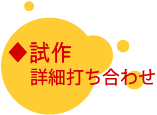 ◆試作
詳細打ち合わせ